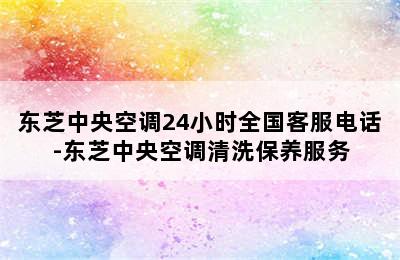 东芝中央空调24小时全国客服电话-东芝中央空调清洗保养服务